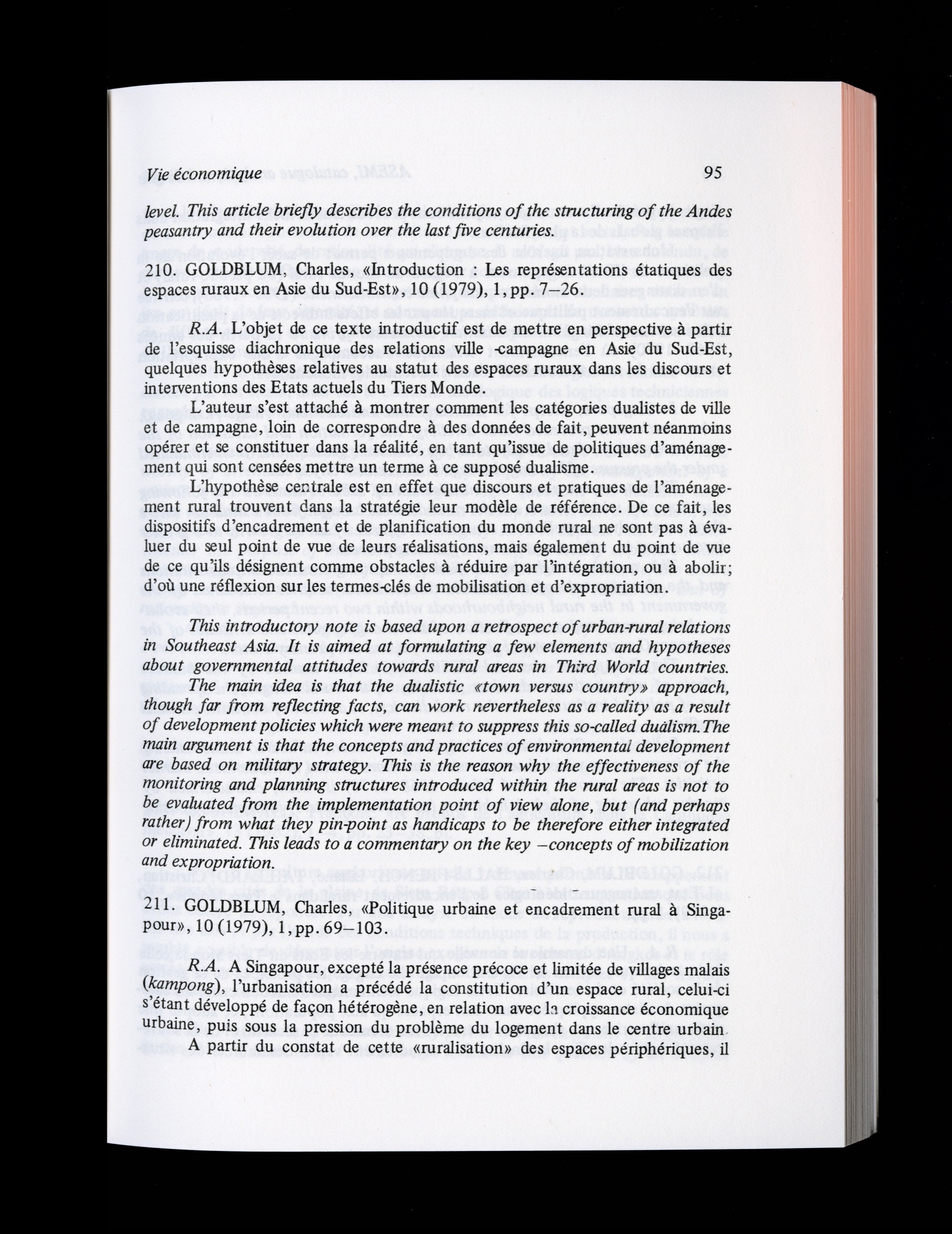 Vie économique 95

level. This article briefly describes the conditions of the structuring of the Andes peasantry and their evolution over the last five centuries.

210. GOLDBLUM, Charles, «Introduction : Les représentations étatiques des espaces ruraux en Asie du Sud-Est», 10 (1979), 1, pp. 7–26.

R.A. L'objet de ce texte introductif est de mettre en perspective à partir de l'esquisse diachronique des relations ville -campagne en Asie du Sud-Est, quelques hypothèses relatives au statut des espaces ruraux dans les discours et interventions des Etats actuels du Tiers Monde.

L'auteur s'est attaché à montrer comment les catégories dualistes de ville et de campagne, loin de correspondre à des données de fait, peuvent néanmoins opérer et se constituer dans la réalité, en tant qu'issue de politiques d'aménagement qui sont censées mettre un terme à ce supposé dualisme.

L'hypothèse centrale est en effet que discours et pratiques de l'aménagement rural trouvent dans la stratégie leur modèle de référence. De ce fait, les dispositifs d'encadrement et de planification du monde rural ne sont pas à évaluer du seul point de vue de leurs réalisations, mais également du point de vue de ce qu'ils désignent comme obstacles à réduire par l'intégration, ou à abolir; d'où une réflexion sur les termes-clés de mobilisation et d'expropriation.

This introductory note is based upon a retrospect of urban-rural relations in Southeast Asia. It is aimed at formulating a few elements and hypotheses about governmental attitudes towards rural areas in Third World countries.

The main idea is that the dualistic «town versus country» approach, though far from reflecting facts, can work nevertheless as a reality as a result of development policies which were meant to suppress this so-called dualism.The main argument is that the concepts and practices of environmental development are based on military strategy. This is the reason why the effectiveness of the monitoring and planning structures introduced within the rural areas is not to be evaluated from the implementation point of view alone, but (and perhaps rather) from what they pin-point as handicaps to be therefore either integrated or eliminated. This leads to a commentary on the key –concepts of mobilization and expropriation.

211. GOLDBLUM, Charles, «Politique urbaine et encadrement rural à Singapour», 10 (1979), 1, pp. 69–103.

R.A. A Singapour, excepté la présence précoce et limitée de villages malais (kampong), l'urbanisation a précédé la constitution d'un espace rural, celui-ci s'étant développé de façon hétérogène, en relation avec la croissance économique urbaine, puis sous la pression du problème du logement dans le centre urbain.

A partir du constat de cette «ruralisation» des espaces périphériques, il